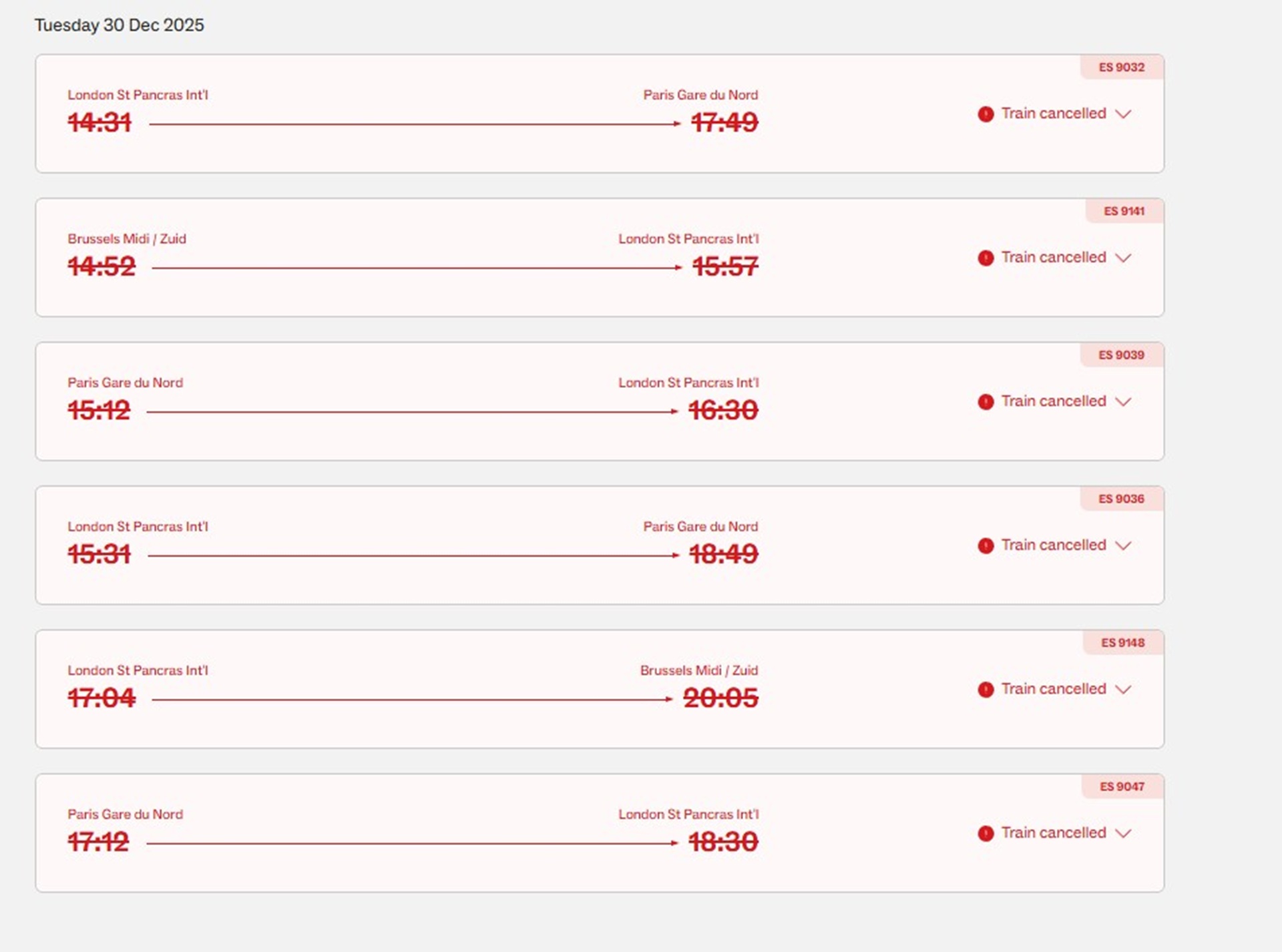 Tuesday 30 Dec 2025

ES 9032
London St Pancras Int'l
14:31
Paris Gare du Nord
17:49
Train cancelled

ES 9141
Brussels Midi / Zuid
14:52
London St Pancras Int'l
15:57
Train cancelled

ES 9039
Paris Gare du Nord
15:12
London St Pancras Int'l
16:30
Train cancelled

ES 9036
London St Pancras Int'l
15:31
Paris Gare du Nord
18:49
Train cancelled

ES 9148
London St Pancras Int'l
17:04
Brussels Midi / Zuid
20:05
Train cancelled

ES 9047
Paris Gare du Nord
17:12
London St Pancras Int'l
18:30
Train cancelled